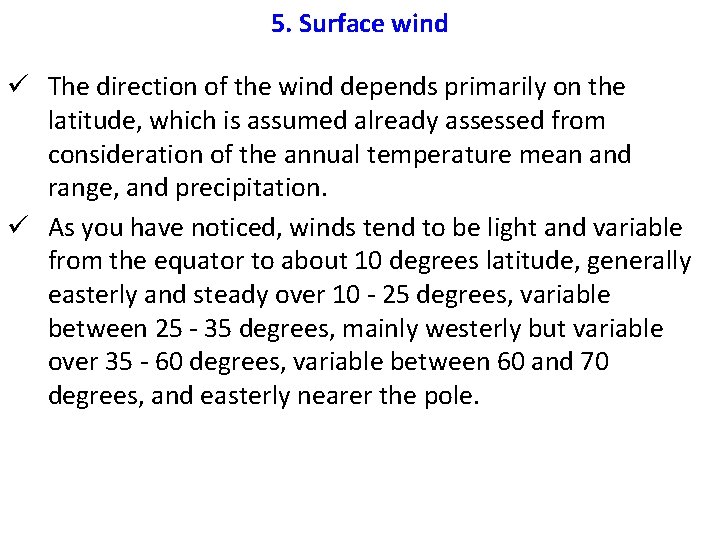 5. Surface wind

✓ The direction of the wind depends primarily on the latitude, which is assumed already assessed from consideration of the annual temperature mean and range, and precipitation.

✓ As you have noticed, winds tend to be light and variable from the equator to about 10 degrees latitude, generally easterly and steady over 10 - 25 degrees, variable between 25 - 35 degrees, mainly westerly but variable over 35 - 60 degrees, variable between 60 and 70 degrees, and easterly nearer the pole.